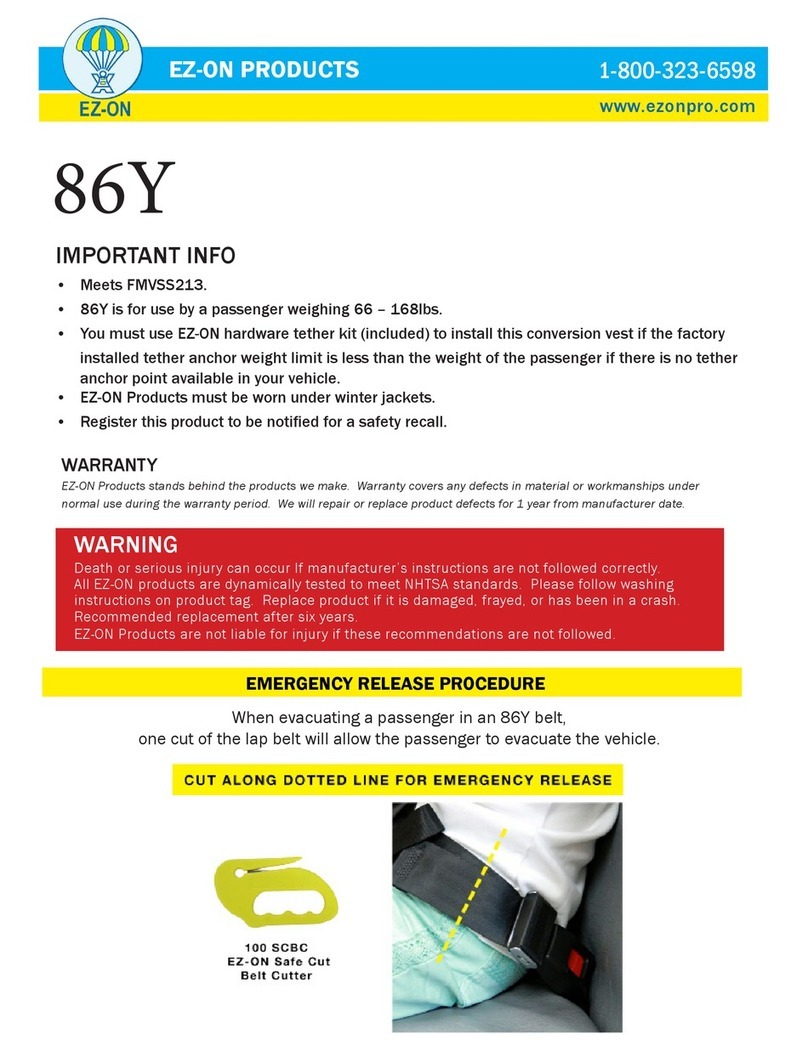 EZ-ON

EZ-ON PRODUCTS

1-800-323-6598

www.ezonpro.com

86Y

IMPORTANT INFO

• Meets FMVSS213.
• 86Y is for use by a passenger weighing 66 – 168lbs.
• You must use EZ-ON hardware tether kit (included) to install this conversion vest if the factory installed tether anchor weight limit is less than the weight of the passenger if there is no tether anchor point available in your vehicle.
• EZ-ON Products must be worn under winter jackets.
• Register this product to be notified for a safety recall.

WARRANTY

EZ-ON Products stands behind the products we make. Warranty covers any defects in material or workmanships under normal use during the warranty period. We will repair or replace product defects for 1 year from manufacturer date.

WARNING

Death or serious injury can occur If manufacturer's instructions are not followed correctly. All EZ-ON products are dynamically tested to meet NHTSA standards. Please follow washing instructions on product tag. Replace product if it is damaged, frayed, or has been in a crash. Recommended replacement after six years. EZ-ON Products are not liable for injury if these recommendations are not followed.

EMERGENCY RELEASE PROCEDURE

When evacuating a passenger in an 86Y belt, one cut of the lap belt will allow the passenger to evacuate the vehicle.

CUT ALONG DOTTED LINE FOR EMERGENCY RELEASE

100 SCBC
EZ-ON Safe Cut
Belt Cutter